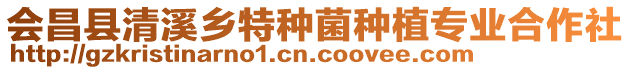 会昌县清溪乡特种菌种植专业合作社
http://gzkristinarno1.cn.coovee.com